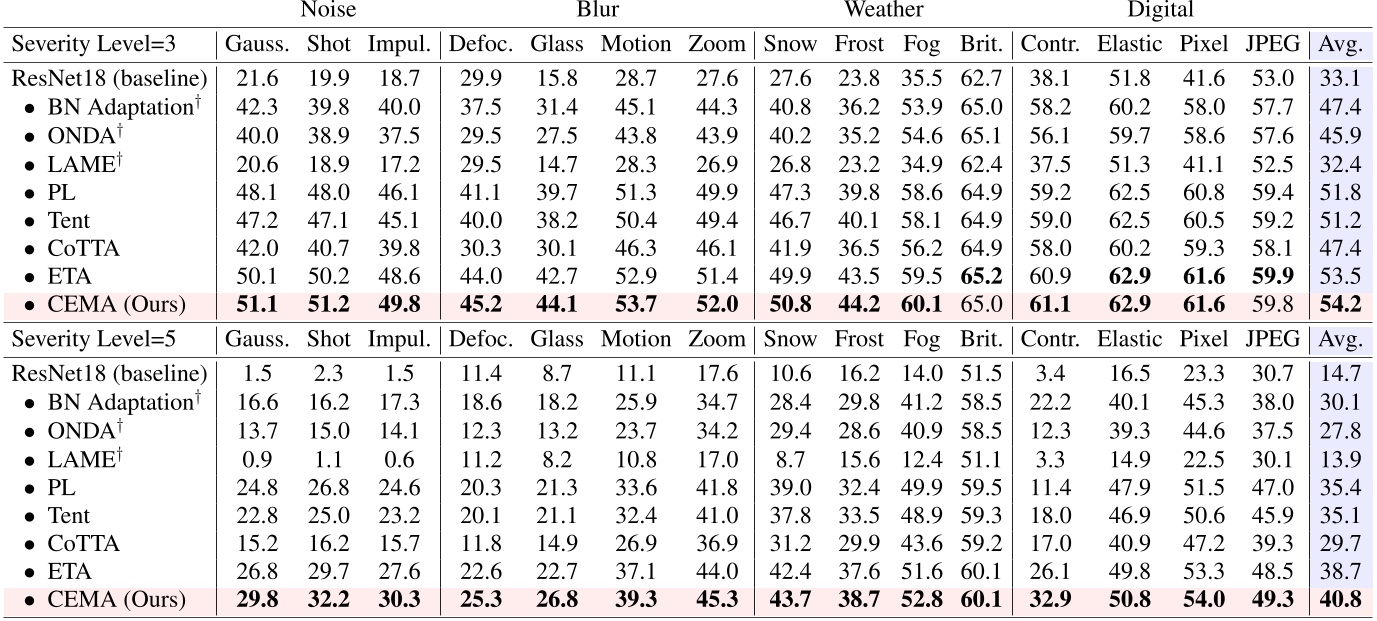 | | Noise | | | Blur | | | | Weather | | | | Digital | | | | |
|---|---|---|---|---|---|---|---|---|---|---|---|---|---|---|---|---|
| Severity Level=3 | Gauss. | Shot | Impul. | Defoc. | Glass | Motion | Zoom | Snow | Frost | Fog | Brit. | Contr. | Elastic | Pixel | JPEG | Avg. |
| ResNet18 (baseline) | 21.6 | 19.9 | 18.7 | 29.9 | 15.8 | 28.7 | 27.6 | 27.6 | 23.8 | 35.5 | 62.7 | 38.1 | 51.8 | 41.6 | 53.0 | 33.1 |
| • BN Adaptation$^\dagger$ | 42.3 | 39.8 | 40.0 | 37.5 | 31.4 | 45.1 | 44.3 | 40.8 | 36.2 | 53.9 | 65.0 | 58.2 | 60.2 | 58.0 | 57.7 | 47.4 |
| • ONDA$^\dagger$ | 40.0 | 38.9 | 37.5 | 29.5 | 27.5 | 43.8 | 43.9 | 40.2 | 35.2 | 54.6 | 65.1 | 56.1 | 59.7 | 58.6 | 57.6 | 45.9 |
| • LAME$^\dagger$ | 20.6 | 18.9 | 17.2 | 29.5 | 14.7 | 28.3 | 26.9 | 26.8 | 23.2 | 34.9 | 62.4 | 37.5 | 51.3 | 41.1 | 52.5 | 32.4 |
| • PL | 48.1 | 48.0 | 46.1 | 41.1 | 39.7 | 51.3 | 49.9 | 47.3 | 39.8 | 58.6 | 64.9 | 59.2 | 62.5 | 60.8 | 59.4 | 51.8 |
| • Tent | 47.2 | 47.1 | 45.1 | 40.0 | 38.2 | 50.4 | 49.4 | 46.7 | 40.1 | 58.1 | 64.9 | 59.0 | 62.5 | 60.5 | 59.2 | 51.2 |
| • CoTTA | 42.0 | 40.7 | 39.8 | 30.3 | 30.1 | 46.3 | 46.1 | 41.9 | 36.5 | 56.2 | 64.9 | 58.0 | 60.2 | 59.3 | 58.1 | 47.4 |
| • ETA | 50.1 | 50.2 | 48.6 | 44.0 | 42.7 | 52.9 | 51.4 | 49.9 | 43.5 | 59.5 | **65.2** | 60.9 | **62.9** | **61.6** | **59.9** | 53.5 |
| • CEMA (Ours) | **51.1** | **51.2** | **49.8** | **45.2** | **44.1** | **53.7** | **52.0** | **50.8** | **44.2** | **60.1** | 65.0 | **61.1** | **62.9** | **61.6** | 59.8 | **54.2** |
| Severity Level=5 | Gauss. | Shot | Impul. | Defoc. | Glass | Motion | Zoom | Snow | Frost | Fog | Brit. | Contr. | Elastic | Pixel | JPEG | Avg. |
| ResNet18 (baseline) | 1.5 | 2.3 | 1.5 | 11.4 | 8.7 | 11.1 | 17.6 | 10.6 | 16.2 | 14.0 | 51.5 | 3.4 | 16.5 | 23.3 | 30.7 | 14.7 |
| • BN Adaptation$^\dagger$ | 16.6 | 16.2 | 17.3 | 18.6 | 18.2 | 25.9 | 34.7 | 28.4 | 29.8 | 41.2 | 58.5 | 22.2 | 40.1 | 45.3 | 38.0 | 30.1 |
| • ONDA$^\dagger$ | 13.7 | 15.0 | 14.1 | 12.3 | 13.2 | 23.7 | 34.2 | 29.4 | 28.6 | 40.9 | 58.5 | 12.3 | 39.3 | 44.6 | 37.5 | 27.8 |
| • LAME$^\dagger$ | 0.9 | 1.1 | 0.6 | 11.2 | 8.2 | 10.8 | 17.0 | 8.7 | 15.6 | 12.4 | 51.1 | 3.3 | 14.9 | 22.5 | 30.1 | 13.9 |
| • PL | 24.8 | 26.8 | 24.6 | 20.3 | 21.3 | 33.6 | 41.8 | 39.0 | 32.4 | 49.9 | 59.5 | 11.4 | 47.9 | 51.5 | 47.0 | 35.4 |
| • Tent | 22.8 | 25.0 | 23.2 | 20.1 | 21.1 | 32.4 | 41.0 | 37.8 | 33.5 | 48.9 | 59.3 | 18.0 | 46.9 | 50.6 | 45.9 | 35.1 |
| • CoTTA | 15.2 | 16.2 | 15.7 | 11.8 | 14.9 | 26.9 | 36.9 | 31.2 | 29.9 | 43.6 | 59.2 | 17.0 | 40.9 | 47.2 | 39.3 | 29.7 |
| • ETA | 26.8 | 29.7 | 27.6 | 22.6 | 22.7 | 37.1 | 44.0 | 42.4 | 37.6 | 51.6 | 60.1 | 26.1 | 49.8 | 53.3 | 48.5 | 38.7 |
| • CEMA (Ours) | **29.8** | **32.2** | **30.3** | **25.3** | **26.8** | **39.3** | **45.3** | **43.7** | **38.7** | **52.8** | **60.1** | **32.9** | **50.8** | **54.0** | **49.3** | **40.8** |